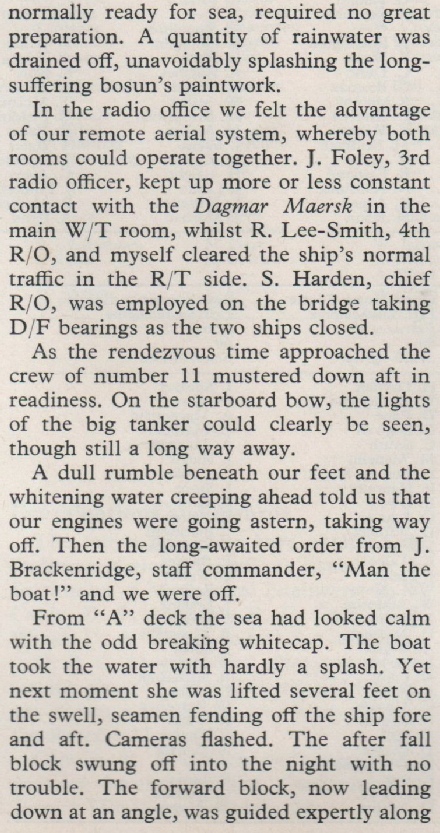 normally ready for sea, required no great preparation. A quantity of rainwater was drained off, unavoidably splashing the long-suffering bosun's paintwork.

In the radio office we felt the advantage of our remote aerial system, whereby both rooms could operate together. J. Foley, 3rd radio officer, kept up more or less constant contact with the Dagmar Maersk in the main W/T room, whilst R. Lee-Smith, 4th R/O, and myself cleared the ship's normal traffic in the R/T side. S. Harden, chief R/O, was employed on the bridge taking D/F bearings as the two ships closed.

As the rendezvous time approached the crew of number 11 mustered down aft in readiness. On the starboard bow, the lights of the big tanker could clearly be seen, though still a long way away.

A dull rumble beneath our feet and the whitening water creeping ahead told us that our engines were going astern, taking way off. Then the long-awaited order from J. Brackenridge, staff commander, "Man the boat!" and we were off.

From "A" deck the sea had looked calm with the odd breaking whitecap. The boat took the water with hardly a splash. Yet next moment she was lifted several feet on the swell, seamen fending off the ship fore and aft. Cameras flashed. The after fall block swung off into the night with no trouble. The forward block, now leading down at an angle, was guided expertly along